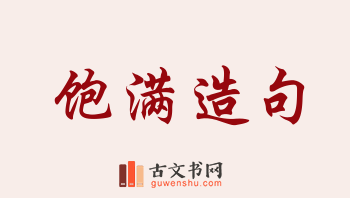 饱满造句

古文书网
guwenshu.com